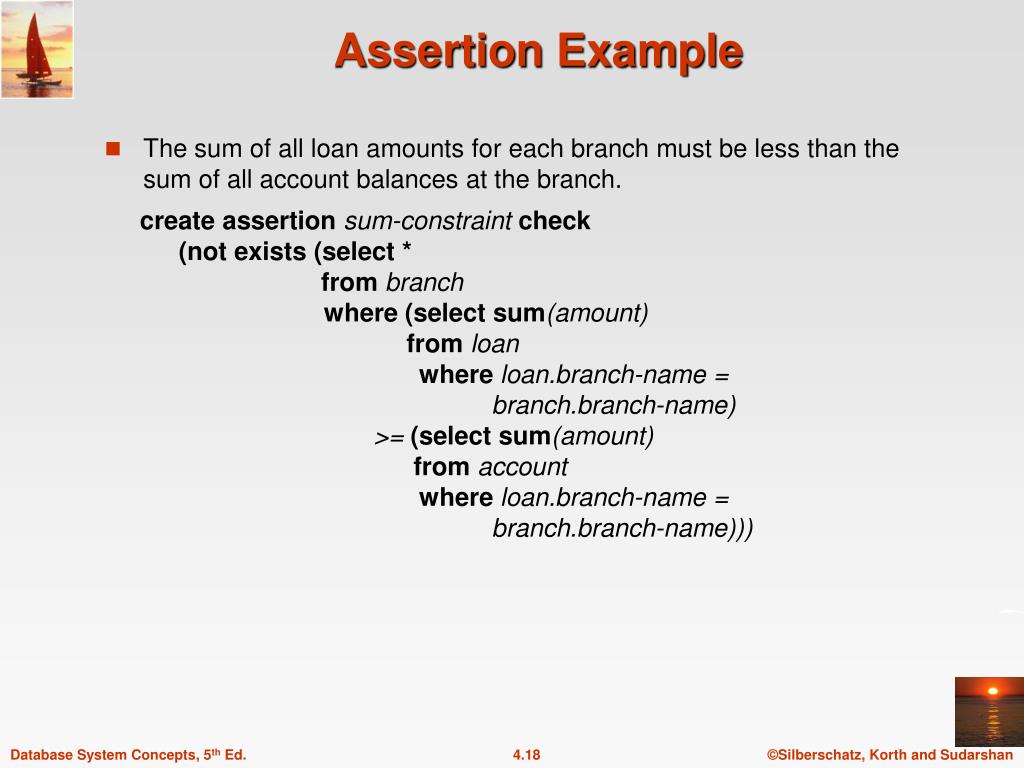 Assertion Example

The sum of all loan amounts for each branch must be less than the sum of all account balances at the branch.

create assertion sum-constraint check
(not exists (select *
from branch
where (select sum(amount)
from loan
where loan.branch-name =
branch.branch-name)
>= (select sum(amount)
from account
where loan.branch-name =
branch.branch-name)))

Database System Concepts, 5th Ed.
4.18
©Silberschatz, Korth and Sudarshan